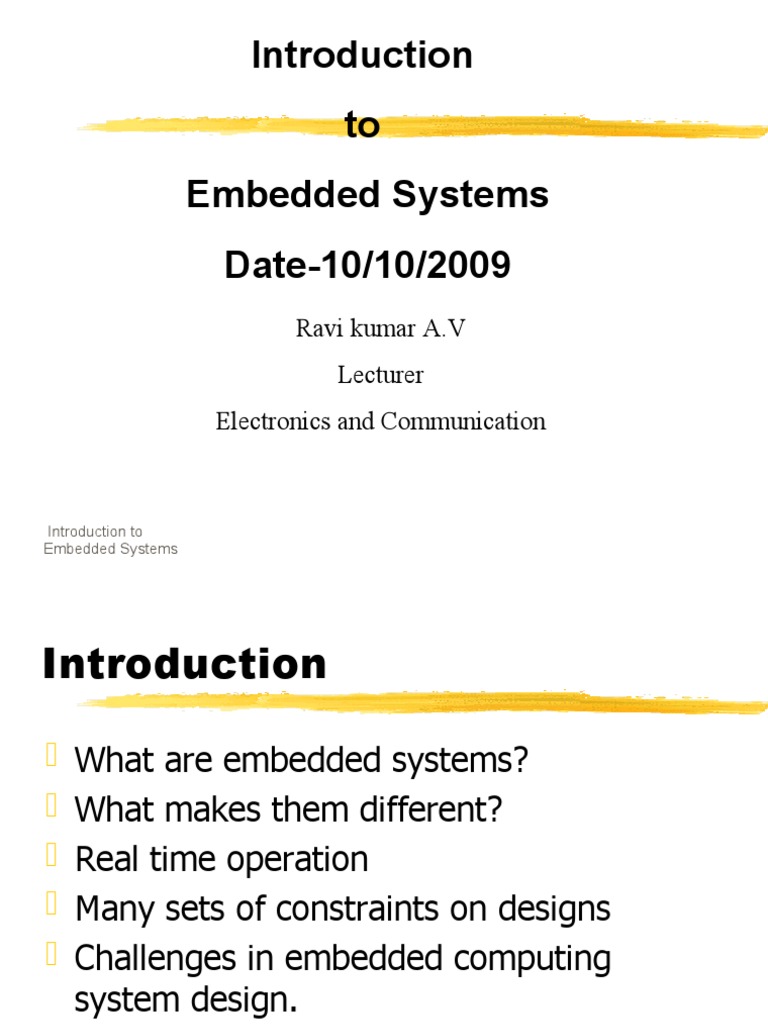 Introduction

to

Embedded Systems

Date-10/10/2009

Ravi kumar A.V

Lecturer

Electronics and Communication

Introduction to Embedded Systems

Introduction

What are embedded systems?

What makes them different?

Real time operation

Many sets of constraints on designs

Challenges in embedded computing system design.